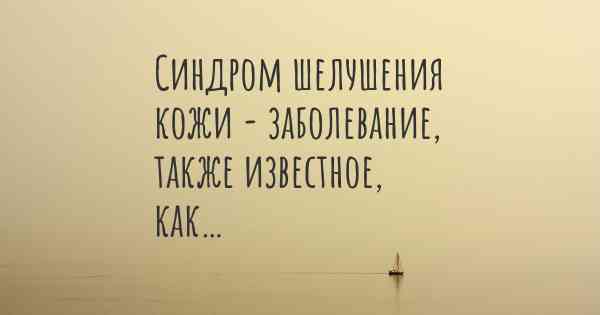 Синдром шелушения кожи - заболевание, также известное, как...